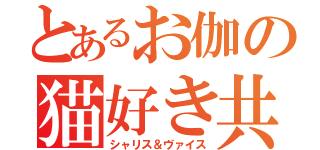 とあるお伽の
猫好き共
シャリス&ヴァイス